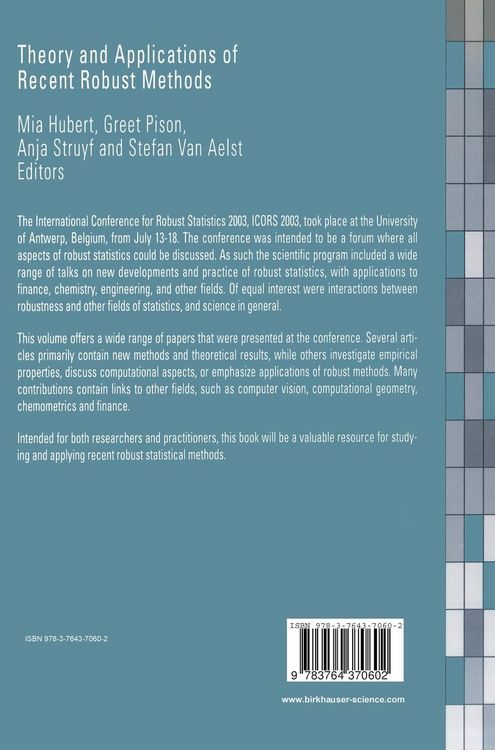 Theory and Applications of
Recent Robust Methods

Mia Hubert, Greet Pison,
Anja Struyf and Stefan Van Aelst
Editors

The International Conference for Robust Statistics 2003, ICORS 2003, took place at the University of Antwerp, Belgium, from July 13-18. The conference was intended to be a forum where all aspects of robust statistics could be discussed. As such the scientific program included a wide range of talks on new developments and practice of robust statistics, with applications to finance, chemistry, engineering, and other fields. Of equal interest were interactions between robustness and other fields of statistics, and science in general.

This volume offers a wide range of papers that were presented at the conference. Several articles primarily contain new methods and theoretical results, while others investigate empirical properties, discuss computational aspects, or emphasize applications of robust methods. Many contributions contain links to other fields, such as computer vision, computational geometry, chemometrics and finance.

Intended for both researchers and practitioners, this book will be a valuable resource for studying and applying recent robust statistical methods.

ISBN 978-3-7643-7060-2

ISBN 978-3-7643-7060-2

9 783764 370602

www.birkhauser-science.com